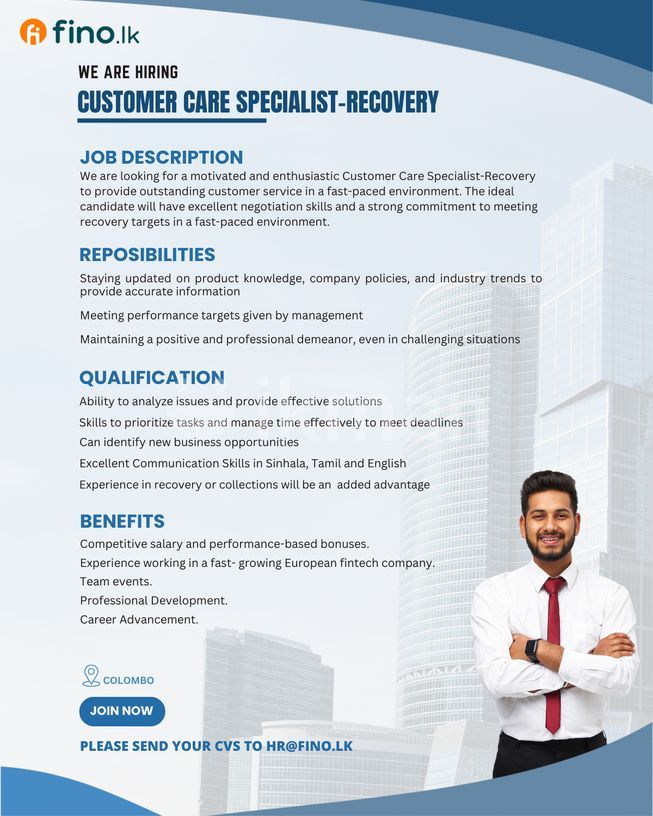 fino.lk

WE ARE HIRING

CUSTOMER CARE SPECIALIST-RECOVERY

JOB DESCRIPTION

We are looking for a motivated and enthusiastic Customer Care Specialist-Recovery to provide outstanding customer service in a fast-paced environment. The ideal candidate will have excellent negotiation skills and a strong commitment to meeting recovery targets in a fast-paced environment.

REPOSIBILITIES

Staying updated on product knowledge, company policies, and industry trends to provide accurate information

Meeting performance targets given by management

Maintaining a positive and professional demeanor, even in challenging situations

QUALIFICATION

Ability to analyze issues and provide effective solutions

Skills to prioritize tasks and manage time effectively to meet deadlines

Can identify new business opportunities

Excellent Communication Skills in Sinhala, Tamil and English

Experience in recovery or collections will be an added advantage

BENEFITS

Competitive salary and performance-based bonuses.

Experience working in a fast- growing European fintech company.

Team events.

Professional Development.

Career Advancement.

COLOMBO

JOIN NOW

PLEASE SEND YOUR CVS TO HR@FINO.LK